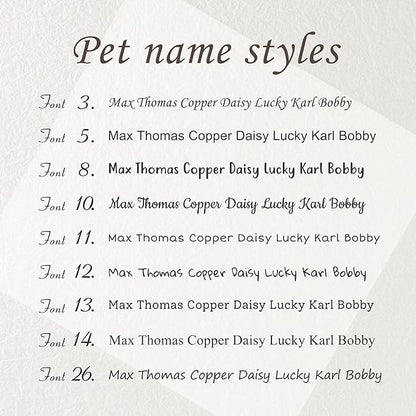 Pet name styles

Font 3. Max Thomas Copper Daisy Lucky Karl Bobby

Font 5. Max Thomas Copper Daisy Lucky Karl Bobby

Font 8. Max Thomas Copper Daisy Lucky Karl Bobby

Font 10. Max Thomas Copper Daisy Lucky Karl Bobby

Font 11. Max Thomas Copper Daisy Lucky Karl Bobby

Font 12. Max Thomas Copper Daisy Lucky Karl Bobby

Font 13. Max Thomas Copper Daisy Lucky Karl Bobby

Font 14. Max Thomas Copper Daisy Lucky Karl Bobby

Font 26. Max Thomas Copper Daisy Lucky Karl Bobby